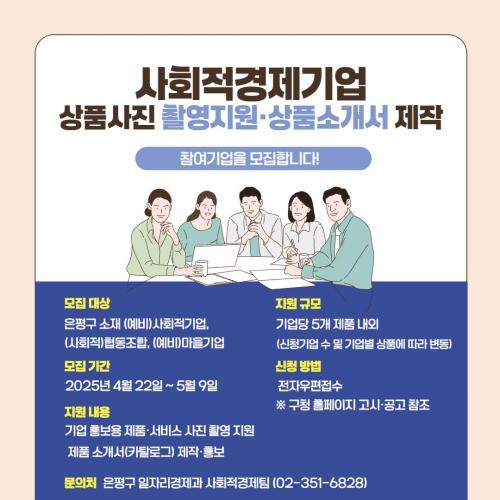 사회적경제기업
상품사진 촬영지원·상품소개서 제작

참여기업을 모집합니다!

모집 대상
은평구 소재 (예비)사회적기업,
(사회적)협동조합, (예비)마을기업

모집 기간
2025년 4월 22일 ~ 5월 9일

지원 내용
기업 홍보용 제품·서비스 사진 촬영 지원
제품 소개서(카탈로그) 제작·홍보

지원 규모
기업당 5개 제품 내외
(신청기업 수 및 기업별 상품에 따라 변동)

신청 방법
전자우편접수
※ 구청 홈페이지 고시·공고 참조

문의처 은평구 일자리경제과 사회적경제팀 (02-351-6828)